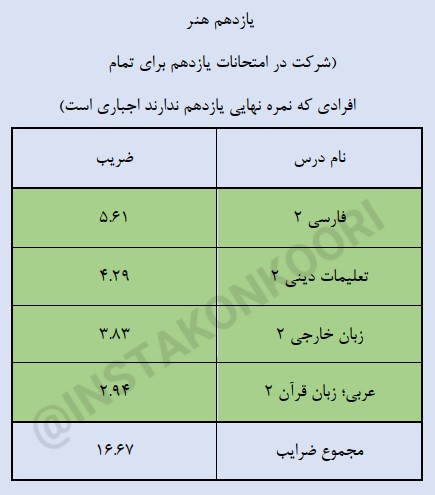 یازدهم هنر

(شرکت در امتحانات یازدهم برای تمام

افرادی که نمره نهایی یازدهم ندارند اجباری است)

| نام درس | ضریب |
|---|---|
| فارسی ۲ | ۵.۶۱ |
| تعلیمات دینی ۲ | ۴.۲۹ |
| زبان خارجی ۲ | ۳.۸۳ |
| عربی؛ زبان قرآن ۲ | ۲.۹۴ |
| مجموع ضرایب | ۱۶.۶۷ |

@INSTAKONKOORI